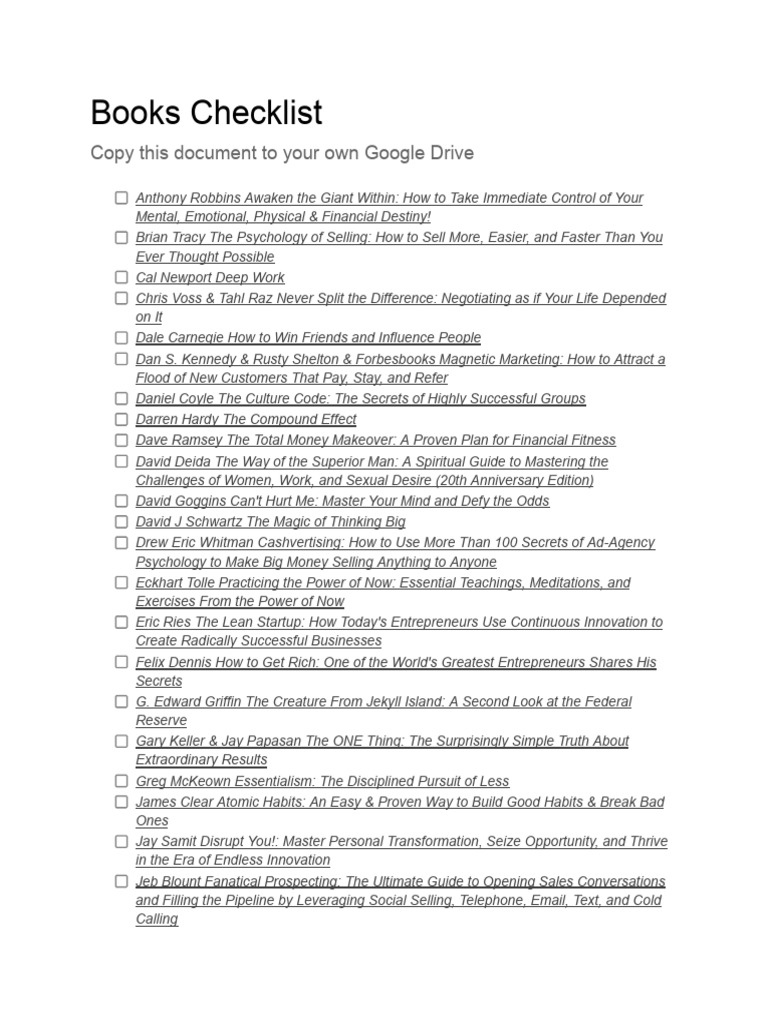 Books Checklist

Copy this document to your own Google Drive

☐ Anthony Robbins Awaken the Giant Within: How to Take Immediate Control of Your Mental, Emotional, Physical & Financial Destiny!
☐ Brian Tracy The Psychology of Selling: How to Sell More, Easier, and Faster Than You Ever Thought Possible
☐ Cal Newport Deep Work
☐ Chris Voss & Tahl Raz Never Split the Difference: Negotiating as if Your Life Depended on It
☐ Dale Carnegie How to Win Friends and Influence People
☐ Dan S. Kennedy & Rusty Shelton & Forbesbooks Magnetic Marketing: How to Attract a Flood of New Customers That Pay, Stay, and Refer
☐ Daniel Coyle The Culture Code: The Secrets of Highly Successful Groups
☐ Darren Hardy The Compound Effect
☐ Dave Ramsey The Total Money Makeover: A Proven Plan for Financial Fitness
☐ David Deida The Way of the Superior Man: A Spiritual Guide to Mastering the Challenges of Women, Work, and Sexual Desire (20th Anniversary Edition)
☐ David Goggins Can't Hurt Me: Master Your Mind and Defy the Odds
☐ David J Schwartz The Magic of Thinking Big
☐ Drew Eric Whitman Cashvertising: How to Use More Than 100 Secrets of Ad-Agency Psychology to Make Big Money Selling Anything to Anyone
☐ Eckhart Tolle Practicing the Power of Now: Essential Teachings, Meditations, and Exercises From the Power of Now
☐ Eric Ries The Lean Startup: How Today's Entrepreneurs Use Continuous Innovation to Create Radically Successful Businesses
☐ Felix Dennis How to Get Rich: One of the World's Greatest Entrepreneurs Shares His Secrets
☐ G. Edward Griffin The Creature From Jekyll Island: A Second Look at the Federal Reserve
☐ Gary Keller & Jay Papasan The ONE Thing: The Surprisingly Simple Truth About Extraordinary Results
☐ Greg McKeown Essentialism: The Disciplined Pursuit of Less
☐ James Clear Atomic Habits: An Easy & Proven Way to Build Good Habits & Break Bad Ones
☐ Jay Samit Disrupt You!: Master Personal Transformation, Seize Opportunity, and Thrive in the Era of Endless Innovation
☐ Jeb Blount Fanatical Prospecting: The Ultimate Guide to Opening Sales Conversations and Filling the Pipeline by Leveraging Social Selling, Telephone, Email, Text, and Cold Calling